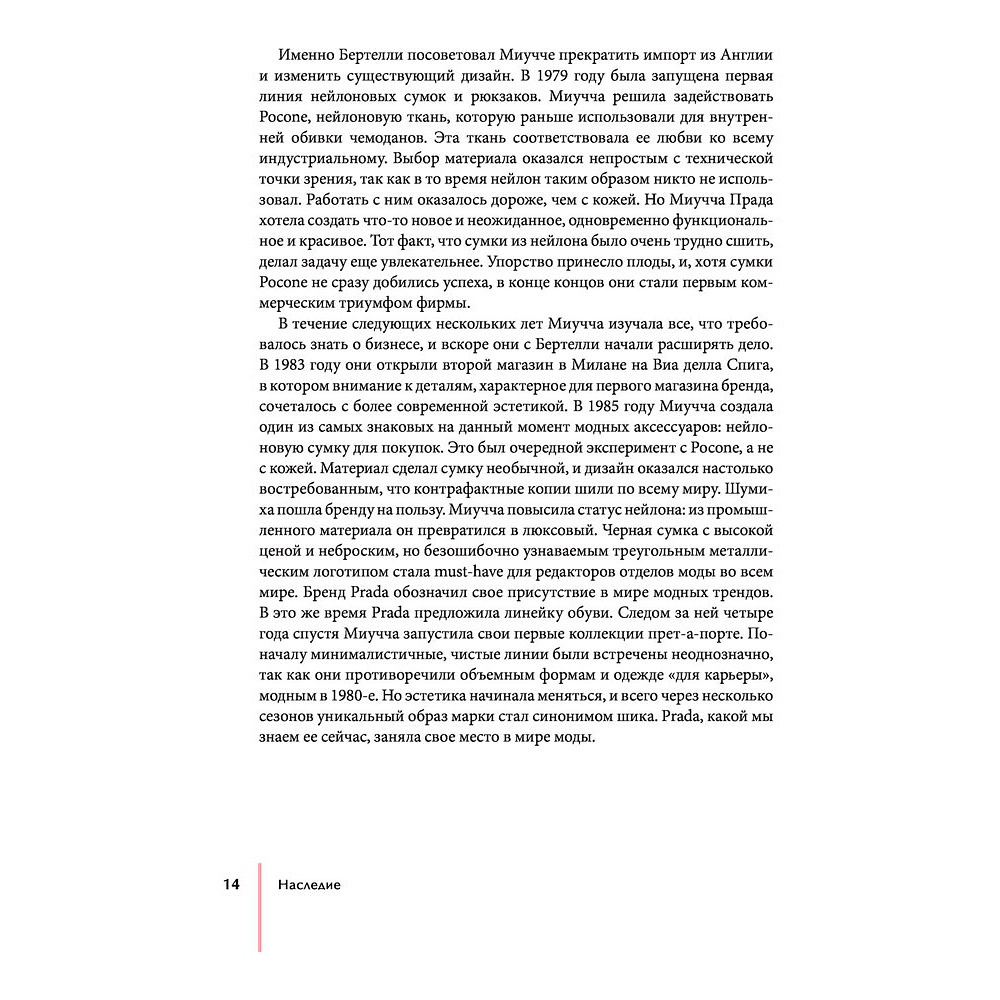 Именно Бертелли посоветовал Миучче прекратить импорт из Англии и изменить существующий дизайн. В 1979 году была запущена первая линия нейлоновых сумок и рюкзаков. Миучча решила задействовать Pocone, нейлоновую ткань, которую раньше использовали для внутренней обивки чемоданов. Эта ткань соответствовала ее любви ко всему индустриальному. Выбор материала оказался непростым с технической точки зрения, так как в то время нейлон таким образом никто не использовал. Работать с ним оказалось дороже, чем с кожей. Но Миучча Прада хотела создать что-то новое и неожиданное, одновременно функциональное и красивое. Тот факт, что сумки из нейлона было очень трудно сшить, делал задачу еще увлекательнее. Упорство принесло плоды, и, хотя сумки Pocone не сразу добились успеха, в конце концов они стали первым коммерческим триумфом фирмы.

В течение следующих нескольких лет Миучча изучала все, что требовалось знать о бизнесе, и вскоре они с Бертелли начали расширять дело. В 1983 году они открыли второй магазин в Милане на Виа делла Спига, в котором внимание к деталям, характерное для первого магазина бренда, сочеталось с более современной эстетикой. В 1985 году Миучча создала один из самых знаковых на данный момент модных аксессуаров: нейлоновую сумку для покупок. Это был очередной эксперимент с Pocone, а не с кожей. Материал сделал сумку необычной, и дизайн оказался настолько востребованным, что контрафактные копии шили по всему миру. Шумиха пошла бренду на пользу. Миучча повысила статус нейлона: из промышленного материала он превратился в люксовый. Черная сумка с высокой ценой и неброским, но безошибочно узнаваемым треугольным металлическим логотипом стала must-have для редакторов отделов моды во всем мире. Бренд Prada обозначил свое присутствие в мире модных трендов. В это же время Prada предложила линейку обуви. Следом за ней четыре года спустя Миучча запустила свои первые коллекции прет-а-порте. Поначалу минималистичные, чистые линии были встречены неоднозначно, так как они противоречили объемным формам и одежде «для карьеры», модным в 1980-е. Но эстетика начинала меняться, и всего через несколько сезонов уникальный образ марки стал синонимом шика. Prada, какой мы знаем ее сейчас, заняла свое место в мире моды.

14 Наследие